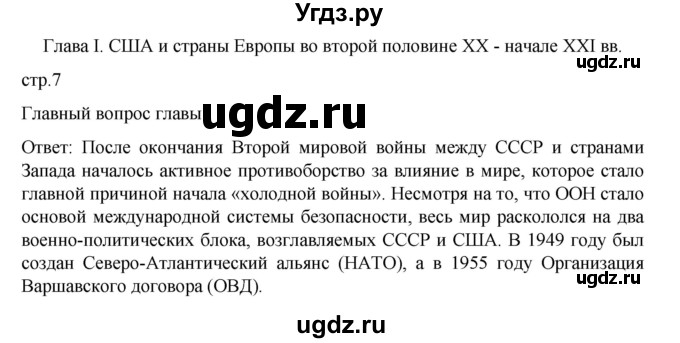 Угдз.ру

Глава I. США и страны Европы во второй половине XX - начале XXI вв.

ugdz.ru

стр.7

Главный вопрос главы

ugdz.ru

Ответ: После окончания Второй мировой войны между СССР и странами Запада началось активное противоборство за влияние в мире, которое стало главной причиной начала «холодной войны». Несмотря на то, что ООН стало основой международной системы безопасности, весь мир раскололся на два военно-политических блока, возглавляемых СССР и США. В 1949 году был создан Северо-Атлантический альянс (НАТО), а в 1955 году Организация Варшавского договора (ОВД).

ugdz.ru

ugdz.ru